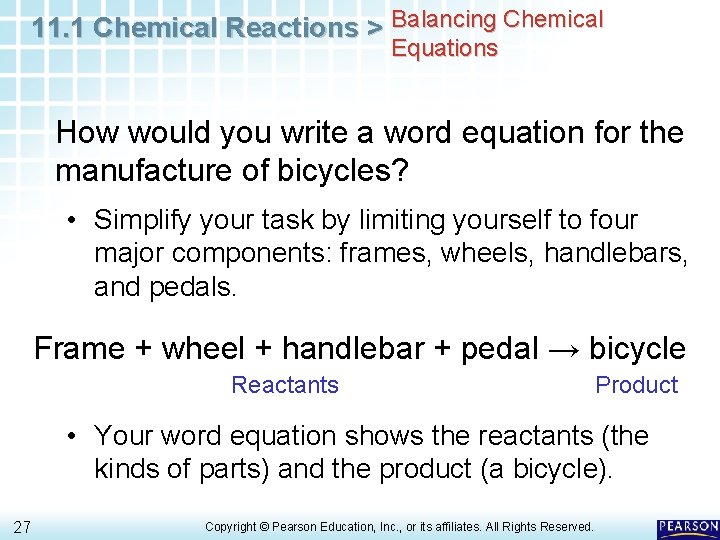 11.1 Chemical Reactions > Balancing Chemical Equations

How would you write a word equation for the manufacture of bicycles?

• Simplify your task by limiting yourself to four major components: frames, wheels, handlebars, and pedals.

Frame + wheel + handlebar + pedal → bicycle

Reactants

Product

• Your word equation shows the reactants (the kinds of parts) and the product (a bicycle).

27

Copyright © Pearson Education, Inc., or its affiliates. All Rights Reserved.

PEARSON